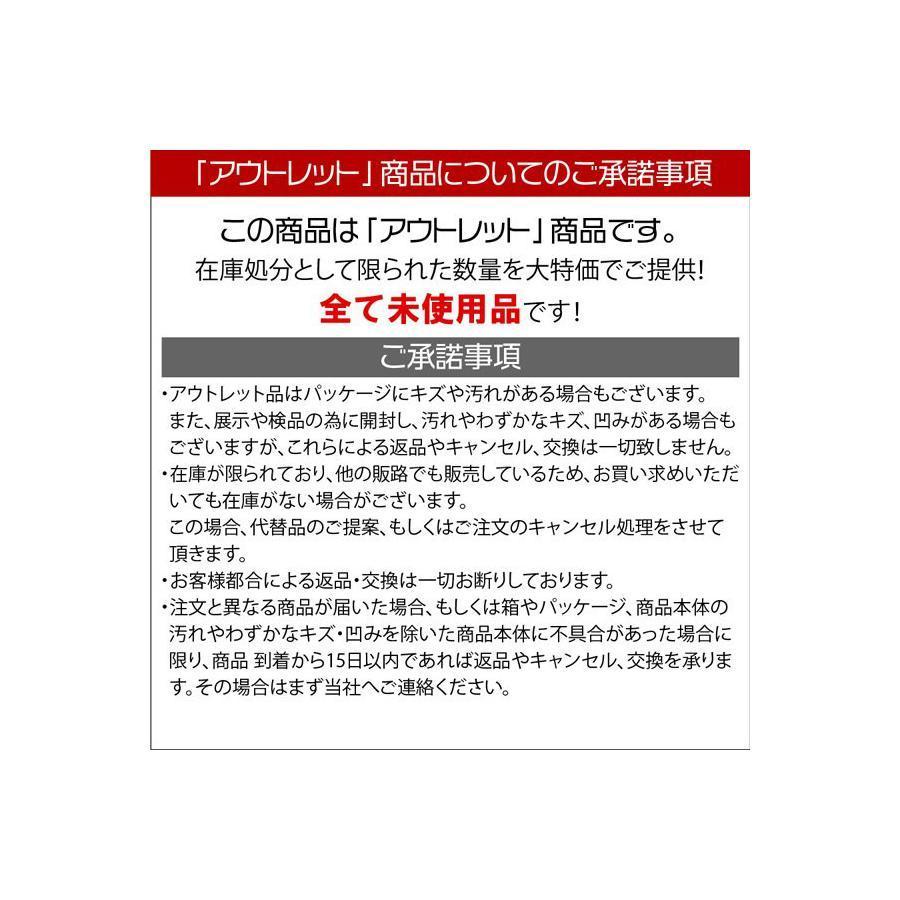 「アウトレット」商品についてのご承諾事項

この商品は「アウトレット」商品です。
在庫処分として限られた数量を大特価でご提供!
全て未使用品です!

ご承諾事項

・アウトレット品はパッケージにキズや汚れがある場合もございます。また、展示や検品の為に開封し、汚れやわずかなキズ、凹みがある場合もございますが、これらによる返品やキャンセル、交換は一切致しません。
・在庫が限られており、他の販路でも販売しているため、お買い求めいただいても在庫がない場合がございます。
この場合、代替品のご提案、もしくはご注文のキャンセル処理をさせて頂きます。
・お客様都合による返品・交換は一切お断りしております。
・注文と異なる商品が届いた場合、もしくは箱やパッケージ、商品本体の汚れやわずかなキズ・凹みを除いた商品本体に不具合があった場合に限り、商品 到着から15日以内であれば返品やキャンセル、交換を承ります。その場合はまず当社へご連絡ください。